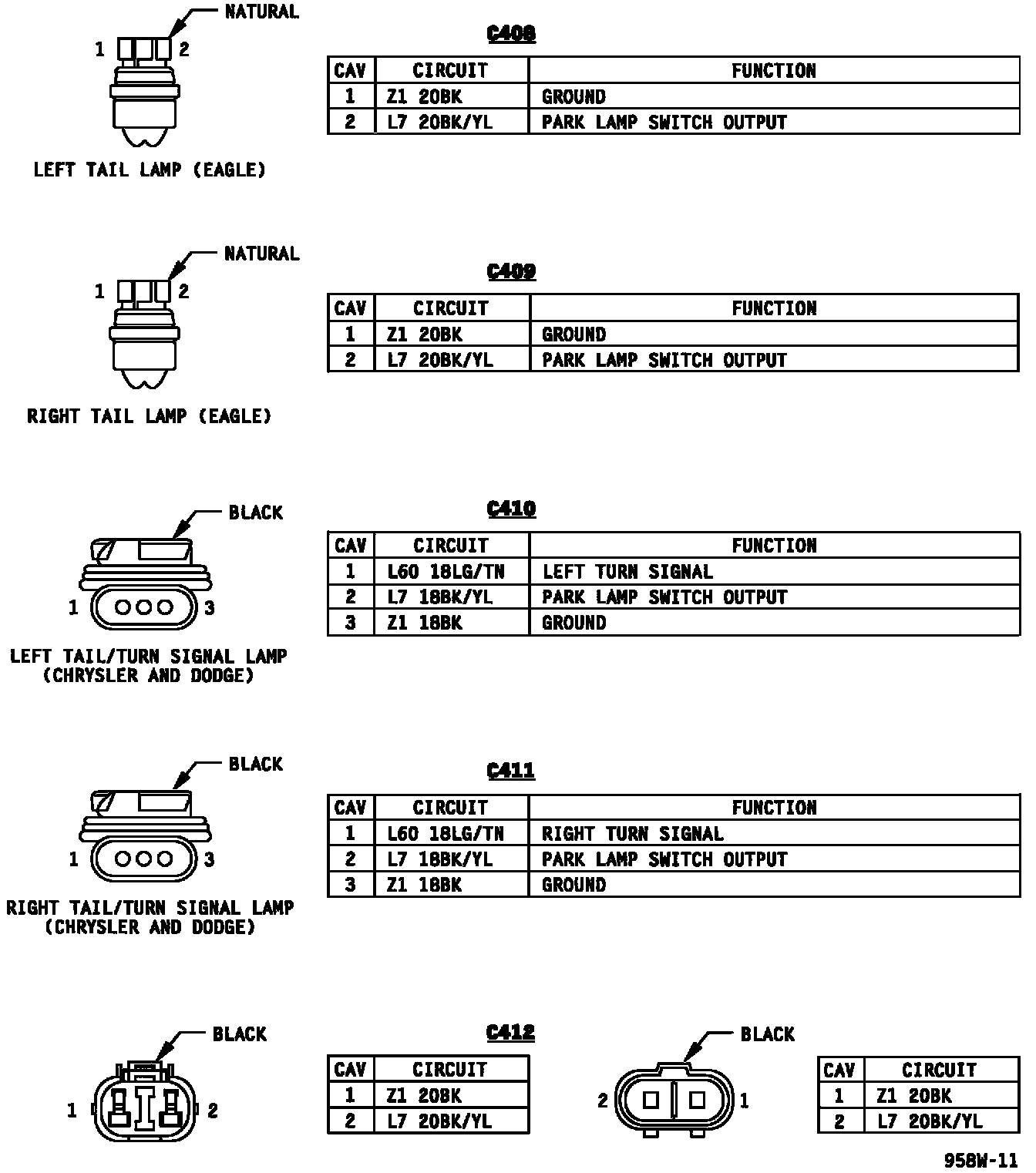 NATURAL

1 2

LEFT TAIL LAMP (EAGLE)

C408

| CAV | CIRCUIT | FUNCTION |
|---|---|---|
| 1 | Z1 20BK | GROUND |
| 2 | L7 20BK/YL | PARK LAMP SWITCH OUTPUT |

NATURAL

1 2

RIGHT TAIL LAMP (EAGLE)

C409

| CAV | CIRCUIT | FUNCTION |
|---|---|---|
| 1 | Z1 20BK | GROUND |
| 2 | L7 20BK/YL | PARK LAMP SWITCH OUTPUT |

BLACK

1 3

LEFT TAIL/TURN SIGNAL LAMP (CHRYSLER AND DODGE)

C410

| CAV | CIRCUIT | FUNCTION |
|---|---|---|
| 1 | L60 18LG/TN | LEFT TURN SIGNAL |
| 2 | L7 18BK/YL | PARK LAMP SWITCH OUTPUT |
| 3 | Z1 18BK | GROUND |

BLACK

1 3

RIGHT TAIL/TURN SIGNAL LAMP (CHRYSLER AND DODGE)

C411

| CAV | CIRCUIT | FUNCTION |
|---|---|---|
| 1 | L60 18LG/TN | RIGHT TURN SIGNAL |
| 2 | L7 18BK/YL | PARK LAMP SWITCH OUTPUT |
| 3 | Z1 18BK | GROUND |

BLACK

1 2

C412

| CAV | CIRCUIT |
|---|---|
| 1 | Z1 20BK |
| 2 | L7 20BK/YL |

BLACK

2 1

| CAV | CIRCUIT |
|---|---|
| 1 | Z1 20BK |
| 2 | L7 20BK/YL |

958W-11